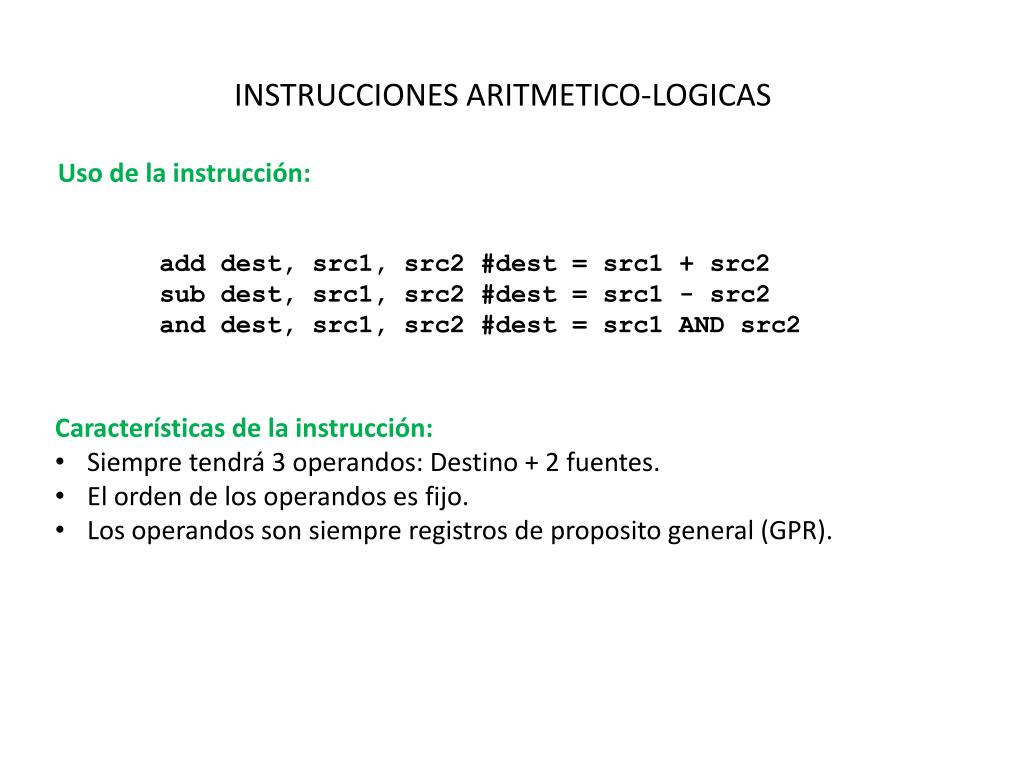 INSTRUCCIONES ARITMETICO-LOGICAS

Uso de la instrucción:

add dest, src1, src2 #dest = src1 + src2
sub dest, src1, src2 #dest = src1 - src2
and dest, src1, src2 #dest = src1 AND src2

Características de la instrucción:
• Siempre tendrá 3 operandos: Destino + 2 fuentes.
• El orden de los operandos es fijo.
• Los operandos son siempre registros de proposito general (GPR).